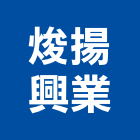 焌揚
興業